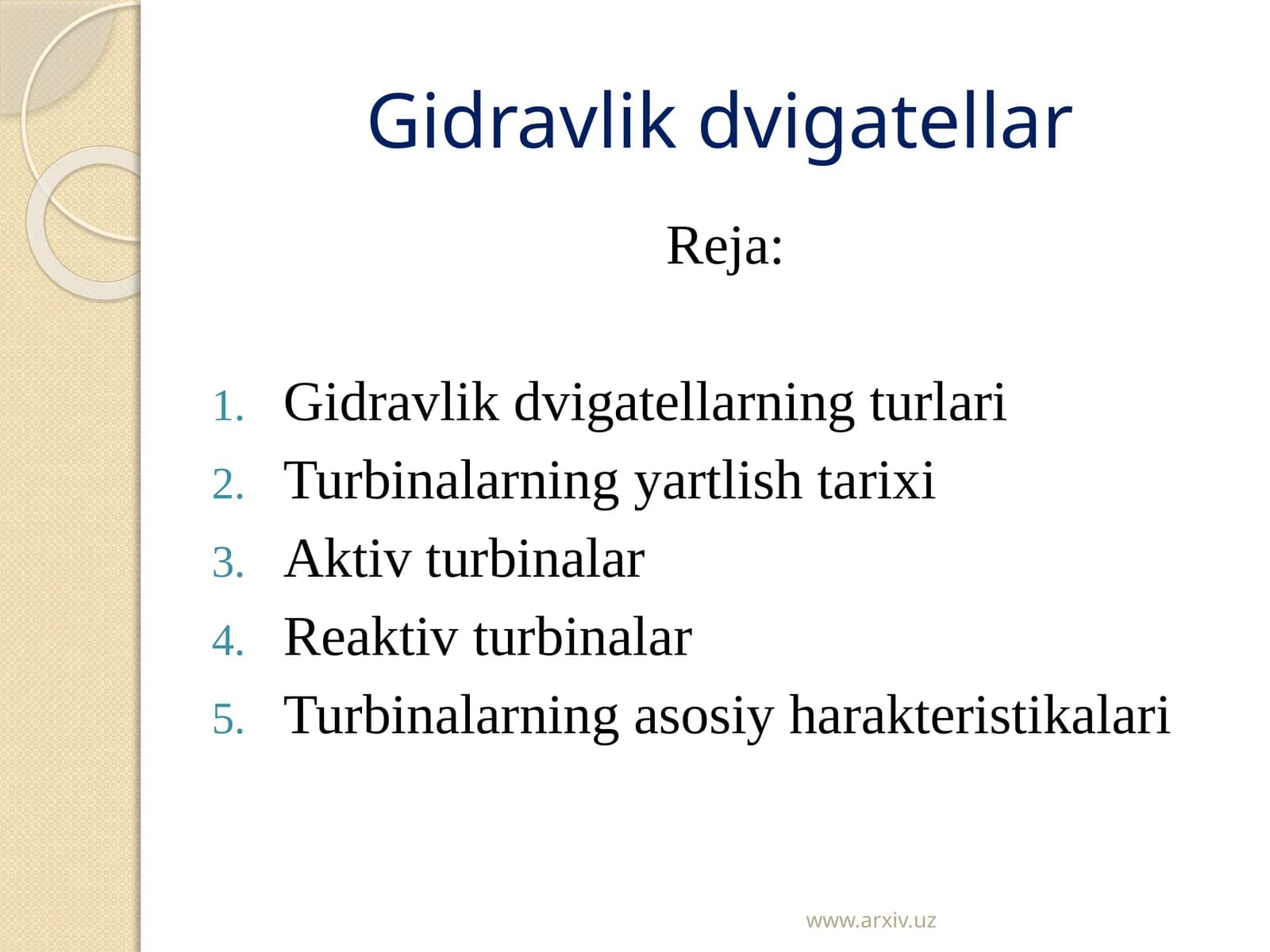 Gidravlik dvigatellar

Reja:

1. Gidravlik dvigatellarning turlari
2. Turbinalarning yartlish tarixi
3. Aktiv turbinalar
4. Reaktiv turbinalar
5. Turbinalarning asosiy harakteristikalari

www.arxiv.uz